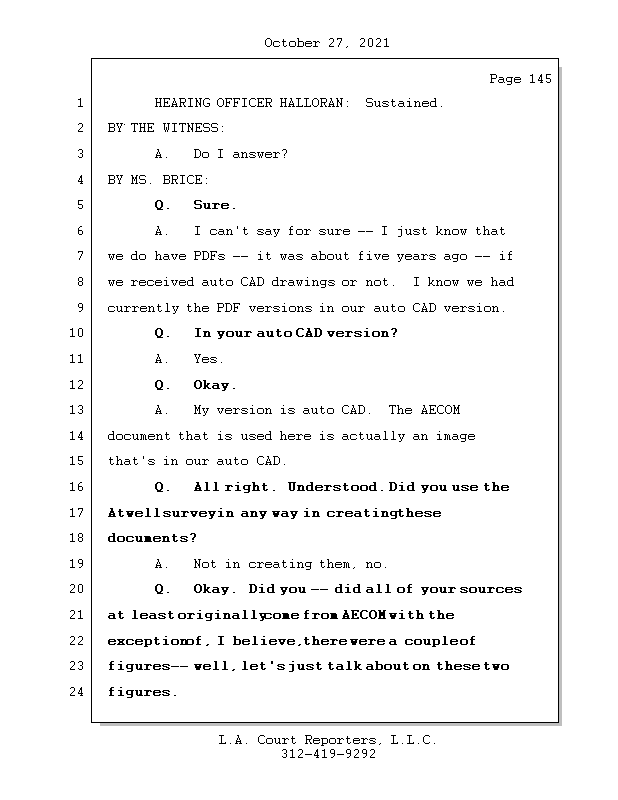 October 27, 2021

Page 145

1 HEARING OFFICER HALLORAN: Sustained.

2 BY THE WITNESS:

3 A. Do I answer?

4 BY MS. BRICE:

5 Q. Sure.

6 A. I can't say for sure -- I just know that

7 we do have PDFs -- it was about five years ago -- if

8 we received auto CAD drawings or not. I know we had

9 currently the PDF versions in our auto CAD version.

10 Q. In your auto CAD version?

11 A. Yes.

12 Q. Okay.

13 A. My version is auto CAD. The AECOM

14 document that is used here is actually an image

15 that's in our auto CAD.

16 Q. All right. Understood. Did you use the

17 Atwell survey in any way in creating these

18 documents?

19 A. Not in creating them, no.

20 Q. Okay. Did you -- did all of your sources

21 at least originally come from AECOM with the

22 exception of, I believe, there were a couple of

23 figures -- well, let's just talk about on these two

24 figures.

L.A. Court Reporters, L.L.C.
312-419-9292